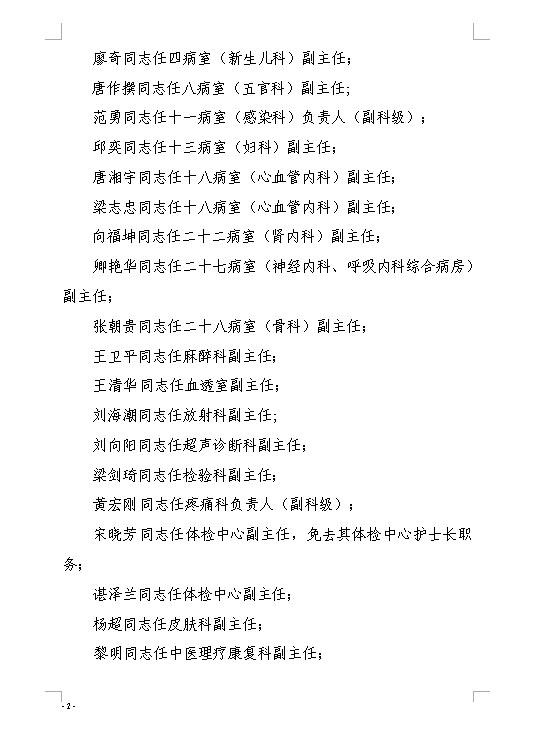 廖奇同志任四病室（新生儿科）副主任；

唐作撰同志任八病室（五官科）副主任；

范勇同志任十一病室（感染科）负责人（副科级）；

邱奕同志任十三病室（妇科）副主任；

唐湘宇同志任十八病室（心血管内科）副主任；

梁志忠同志任十八病室（心血管内科）副主任；

向福坤同志任二十二病室（肾内科）副主任；

卿艳华同志任二十七病室（神经内科、呼吸内科综合病房）副主任；

张朝贵同志任二十八病室（骨科）副主任；

王卫平同志任麻醉科副主任；

王清华同志任血透室副主任；

刘海潮同志任放射科副主任；

刘向阳同志任超声诊断科副主任；

梁剑琦同志任检验科副主任；

黄宏刚同志任疼痛科负责人（副科级）；

宋晓芳同志任体检中心副主任，免去其体检中心护士长职务；

谌泽兰同志任体检中心副主任；

杨超同志任皮肤科副主任；

黎明同志任中医理疗康复科副主任；

- 2 -